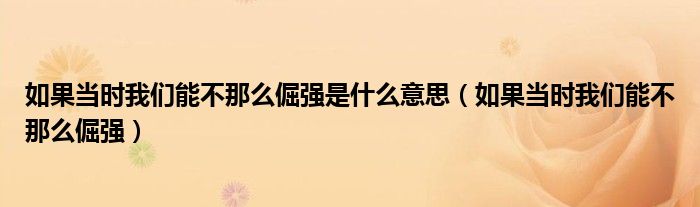 如果当时我们能不那么倔强是什么意思（如果当时我们能不那么倔强）